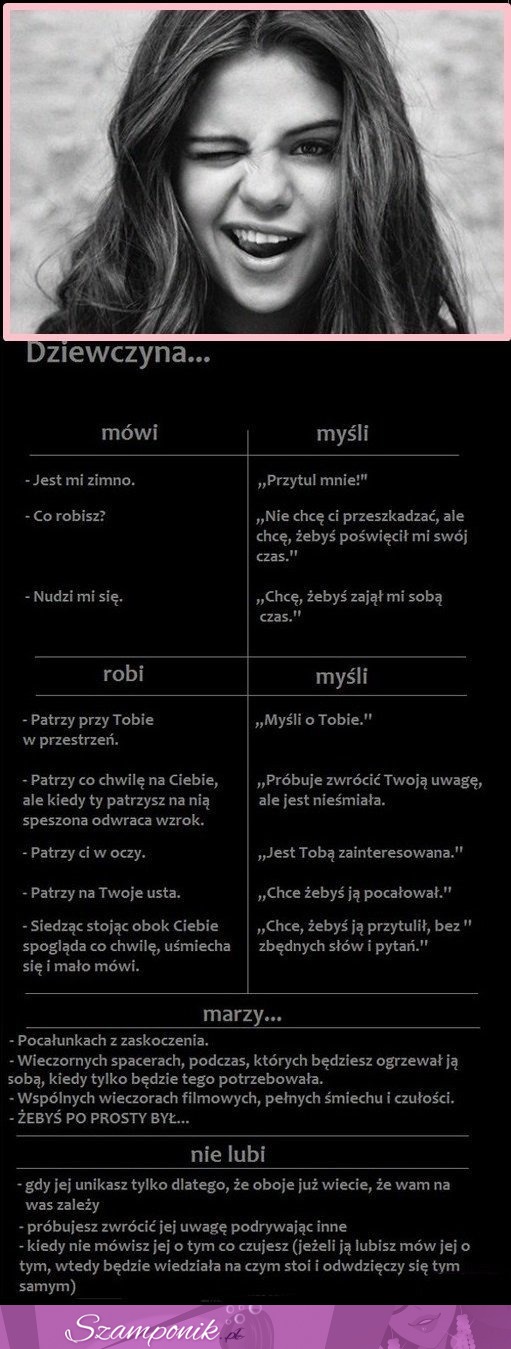 Dziewczyna...

| mówi | myśli |
|---|---|
| - Jest mi zimno. | „Przytul mnie!" |
| - Co robisz? | „Nie chcę ci przeszkadzać, ale chcę, żebyś poświęcił mi swój czas." |
| - Nudzi mi się. | „Chcę, żebyś zajął mi sobą czas." |

| robi | myśli |
|---|---|
| - Patrzy przy Tobie w przestrzeń. | „Myśli o Tobie." |
| - Patrzy co chwilę na Ciebie, ale kiedy ty patrzysz na nią speszona odwraca wzrok. | „Próbuje zwrócić Twoją uwagę, ale jest nieśmiała. |
| - Patrzy ci w oczy. | „Jest Tobą zainteresowana." |
| - Patrzy na Twoje usta. | „Chce żebyś ją pocałował." |
| - Siedząc stojąc obok Ciebie spogląda co chwilę, uśmiecha się i mało mówi. | „Chce, żebyś ją przytulił, bez " zbędnych słów i pytań." |

marzy...
- Pocałunkach z zaskoczenia.
- Wieczornych spacerach, podczas, których będziesz ogrzewał ją sobą, kiedy tylko będzie tego potrzebowała.
- Wspólnych wieczorach filmowych, pełnych śmiechu i czułości.
- ŻEBYŚ PO PROSTY BYŁ...

nie lubi
- gdy jej unikasz tylko dlatego, że oboje już wiecie, że wam na was zależy
- próbujesz zwrócić jej uwagę podrywając inne
- kiedy nie mówisz jej o tym co czujesz (jeżeli ją lubisz mów jej o tym, wtedy będzie wiedziała na czym stoi i odwdzięczy się tym samym)

Szamponik.pl